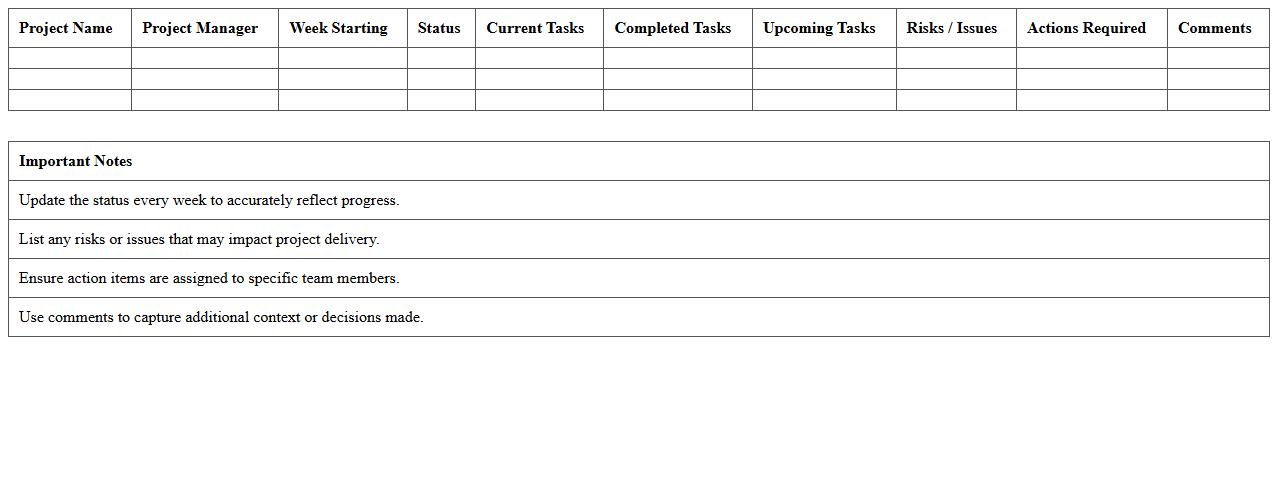 | Project Name | Project Manager | Week Starting | Status | Current Tasks | Completed Tasks | Upcoming Tasks | Risks / Issues | Actions Required | Comments |
|---|---|---|---|---|---|---|---|---|---|
| | | | | | | | | | |
| | | | | | | | | | |
| | | | | | | | | | |

| Important Notes |
|---|
| Update the status every week to accurately reflect progress. |
| List any risks or issues that may impact project delivery. |
| Ensure action items are assigned to specific team members. |
| Use comments to capture additional context or decisions made. |